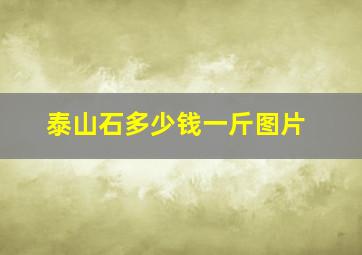 泰山石多少钱一斤图片